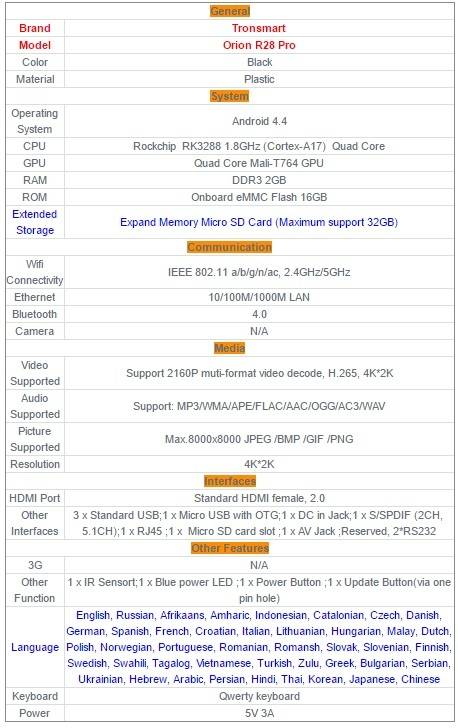 | General | |
|---|---|
| Brand | Tronsmart |
| Model | Orion R28 Pro |
| Color | Black |
| Material | Plastic |
| System | |
| Operating System | Android 4.4 |
| CPU | Rockchip RK3288 1.8GHz (Cortex-A17) Quad Core |
| GPU | Quad Core Mali-T764 GPU |
| RAM | DDR3 2GB |
| ROM | Onboard eMMC Flash 16GB |
| Extended Storage | Expand Memory Micro SD Card (Maximum support 32GB) |
| Communication | |
| Wifi Connectivity | IEEE 802.11 a/b/g/n/ac, 2.4GHz/5GHz |
| Ethernet | 10/100M/1000M LAN |
| Bluetooth | 4.0 |
| Camera | N/A |
| Media | |
| Video Supported | Support 2160P muti-format video decode, H.265, 4K*2K |
| Audio Supported | Support: MP3/WMA/APE/FLAC/AAC/OGG/AC3/WAV |
| Picture Supported | Max.8000x8000 JPEG /BMP /GIF /PNG |
| Resolution | 4K*2K |
| Interfaces | |
| HDMI Port | Standard HDMI female, 2.0 |
| Other Interfaces | 3 x Standard USB;1 x Micro USB with OTG;1 x DC in Jack;1 x S/SPDIF (2CH, 5.1CH);1 x RJ45 ;1 x Micro SD card slot ;1 x AV Jack ;Reserved, 2*RS232 |
| Other Features | |
| 3G | N/A |
| Other Function | 1 x IR Sensort;1 x Blue power LED ;1 x Power Button ;1 x Update Button(via one pin hole) |
| Language | English, Russian, Afrikaans, Amharic, Indonesian, Catalonian, Czech, Danish, German, Spanish, French, Croatian, Italian, Lithuanian, Hungarian, Malay, Dutch, Polish, Norwegian, Portuguese, Romanian, Romansh, Slovak, Slovenian, Finnish, Swedish, Swahili, Tagalog, Vietnamese, Turkish, Zulu, Greek, Bulgarian, Serbian, Ukrainian, Hebrew, Arabic, Persian, Hindi, Thai, Korean, Japanese, Chinese |
| Keyboard | Qwerty keyboard |
| Power | 5V 3A |